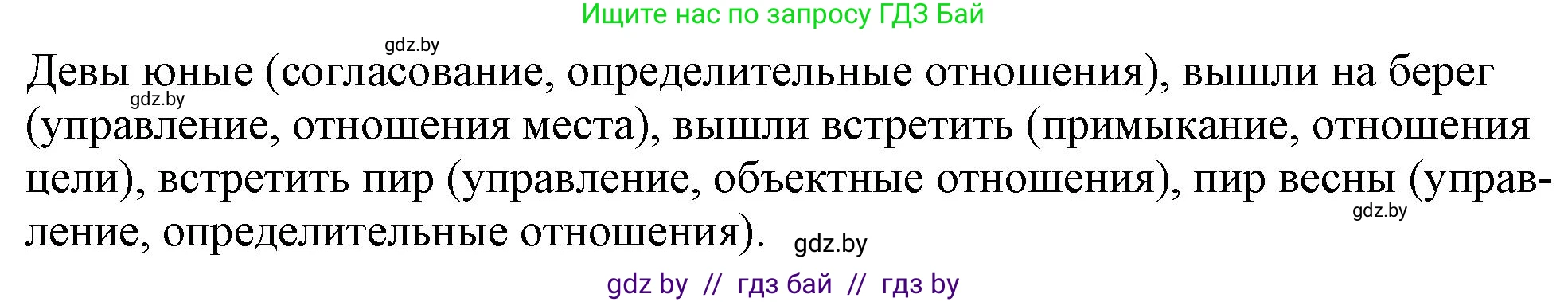 Ищите нас по запросу ГДЗ Бай

gdz.by

Девы юные (согласование, определительные отношения), вышли на берег (управление, отношения места), вышли встретить (примыкание, отношения цели), встретить пир (управление, объектные отношения), пир весны (управление, определительные отношения).

gdz.by

gdz.by

gdz.by

gdz by // гдз бай // гдз by